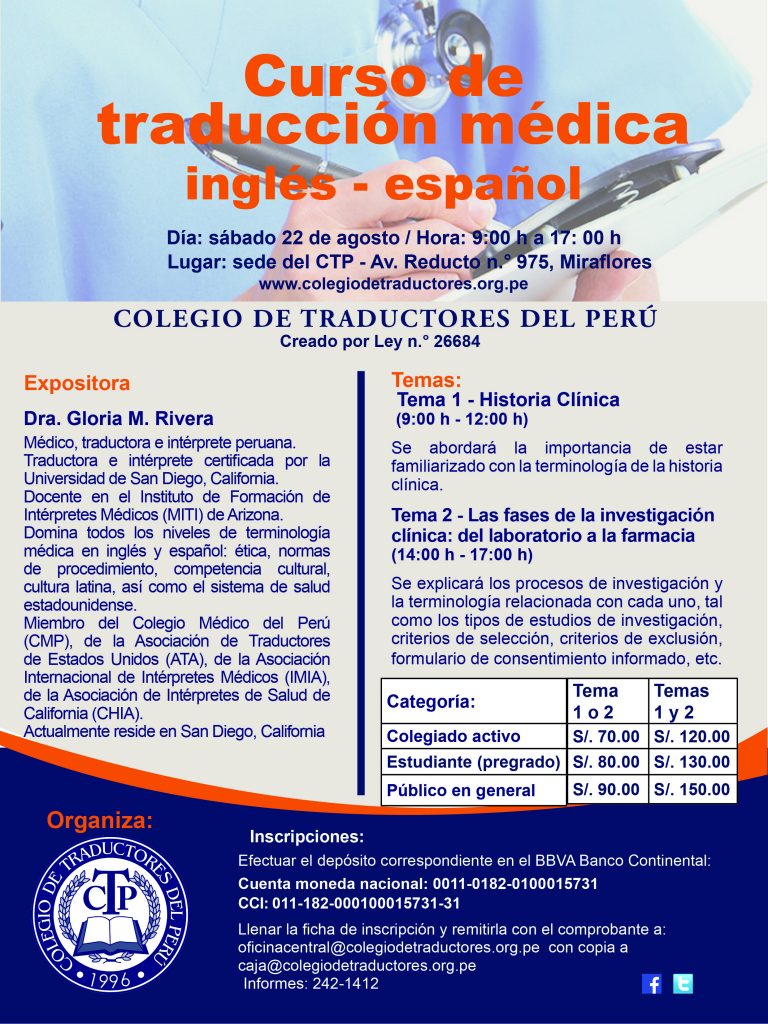 Curso de traducción médica inglés - español

Día: sábado 22 de agosto / Hora: 9:00 h a 17: 00 h
Lugar: sede del CTP - Av. Reducto n.° 975, Miraflores
www.colegiodetraductores.org.pe

COLEGIO DE TRADUCTORES DEL PERÚ
Creado por Ley n.° 26684

Expositora

Dra. Gloria M. Rivera

Médico, traductora e intérprete peruana. Traductora e intérprete certificada por la Universidad de San Diego, California. Docente en el Instituto de Formación de Intérpretes Médicos (MITI) de Arizona. Domina todos los niveles de terminología médica en inglés y español: ética, normas de procedimiento, competencia cultural, cultura latina, así como el sistema de salud estadounidense. Miembro del Colegio Médico del Perú (CMP), de la Asociación de Traductores de Estados Unidos (ATA), de la Asociación Internacional de Intérpretes Médicos (IMIA), de la Asociación de Intérpretes de Salud de California (CHIA). Actualmente reside en San Diego, California

Temas:
Tema 1 - Historia Clínica
(9:00 h - 12:00 h)

Se abordará la importancia de estar familiarizado con la terminología de la historia clínica.

Tema 2 - Las fases de la investigación clínica: del laboratorio a la farmacia
(14:00 h - 17:00 h)

Se explicará los procesos de investigación y la terminología relacionada con cada uno, tal como los tipos de estudios de investigación, criterios de selección, criterios de exclusión, formulario de consentimiento informado, etc.

| Categoría: | Tema 1 o 2 | Temas 1 y 2 |
|---|---|---|
| Colegiado activo | S/. 70.00 | S/. 120.00 |
| Estudiante (pregrado) | S/. 80.00 | S/. 130.00 |
| Público en general | S/. 90.00 | S/. 150.00 |

Organiza:

COLEGIO DE TRADUCTORES DEL PERÚ
CTP
1996

Inscripciones:
Efectuar el depósito correspondiente en el BBVA Banco Continental:
Cuenta moneda nacional: 0011-0182-0100015731
CCI: 011-182-000100015731-31
Llenar la ficha de inscripción y remitirla con el comprobante a: oficinacentral@colegiodetraductores.org.pe con copia a caja@colegiodetraductores.org.pe
Informes: 242-1412